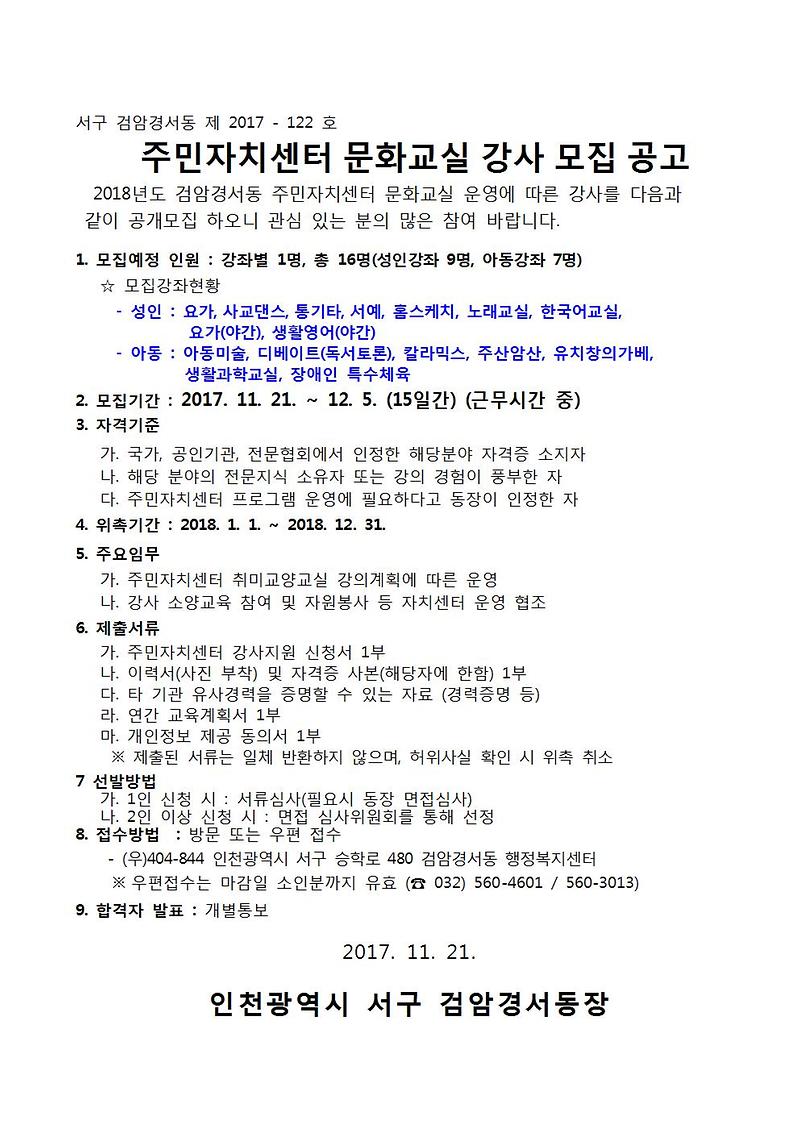 서구 검암경서동 제 2017 - 122 호

주민자치센터 문화교실 강사 모집 공고

2018년도 검암경서동 주민자치센터 문화교실 운영에 따른 강사를 다음과 같이 공개모집 하오니 관심 있는 분의 많은 참여 바랍니다.

1. 모집예정 인원 : 강좌별 1명, 총 16명(성인강좌 9명, 아동강좌 7명)
☆ 모집강좌현황
- 성인 : 요가, 사교댄스, 통기타, 서예, 홈스케치, 노래교실, 한국어교실, 요가(야간), 생활영어(야간)
- 아동 : 아동미술, 디베이트(독서토론), 칼라믹스, 주산암산, 유치창의가베, 생활과학교실, 장애인 특수체육

2. 모집기간 : 2017. 11. 21. ~ 12. 5. (15일간) (근무시간 중)

3. 자격기준
가. 국가, 공인기관, 전문협회에서 인정한 해당분야 자격증 소지자
나. 해당 분야의 전문지식 소유자 또는 강의 경험이 풍부한 자
다. 주민자치센터 프로그램 운영에 필요하다고 동장이 인정한 자

4. 위촉기간 : 2018. 1. 1. ~ 2018. 12. 31.

5. 주요임무
가. 주민자치센터 취미교양교실 강의계획에 따른 운영
나. 강사 소양교육 참여 및 자원봉사 등 자치센터 운영 협조

6. 제출서류
가. 주민자치센터 강사지원 신청서 1부
나. 이력서(사진 부착) 및 자격증 사본(해당자에 한함) 1부
다. 타 기관 유사경력을 증명할 수 있는 자료 (경력증명 등)
라. 연간 교육계획서 1부
마. 개인정보 제공 동의서 1부
※ 제출된 서류는 일체 반환하지 않으며, 허위사실 확인 시 위촉 취소

7 선발방법
가. 1인 신청 시 : 서류심사(필요시 동장 면접심사)
나. 2인 이상 신청 시 : 면접 심사위원회를 통해 선정

8. 접수방법 : 방문 또는 우편 접수
- (우)404-844 인천광역시 서구 승학로 480 검암경서동 행정복지센터
※ 우편접수는 마감일 소인분까지 유효 (☎ 032) 560-4601 / 560-3013)

9. 합격자 발표 : 개별통보

2017. 11. 21.

인천광역시 서구 검암경서동장